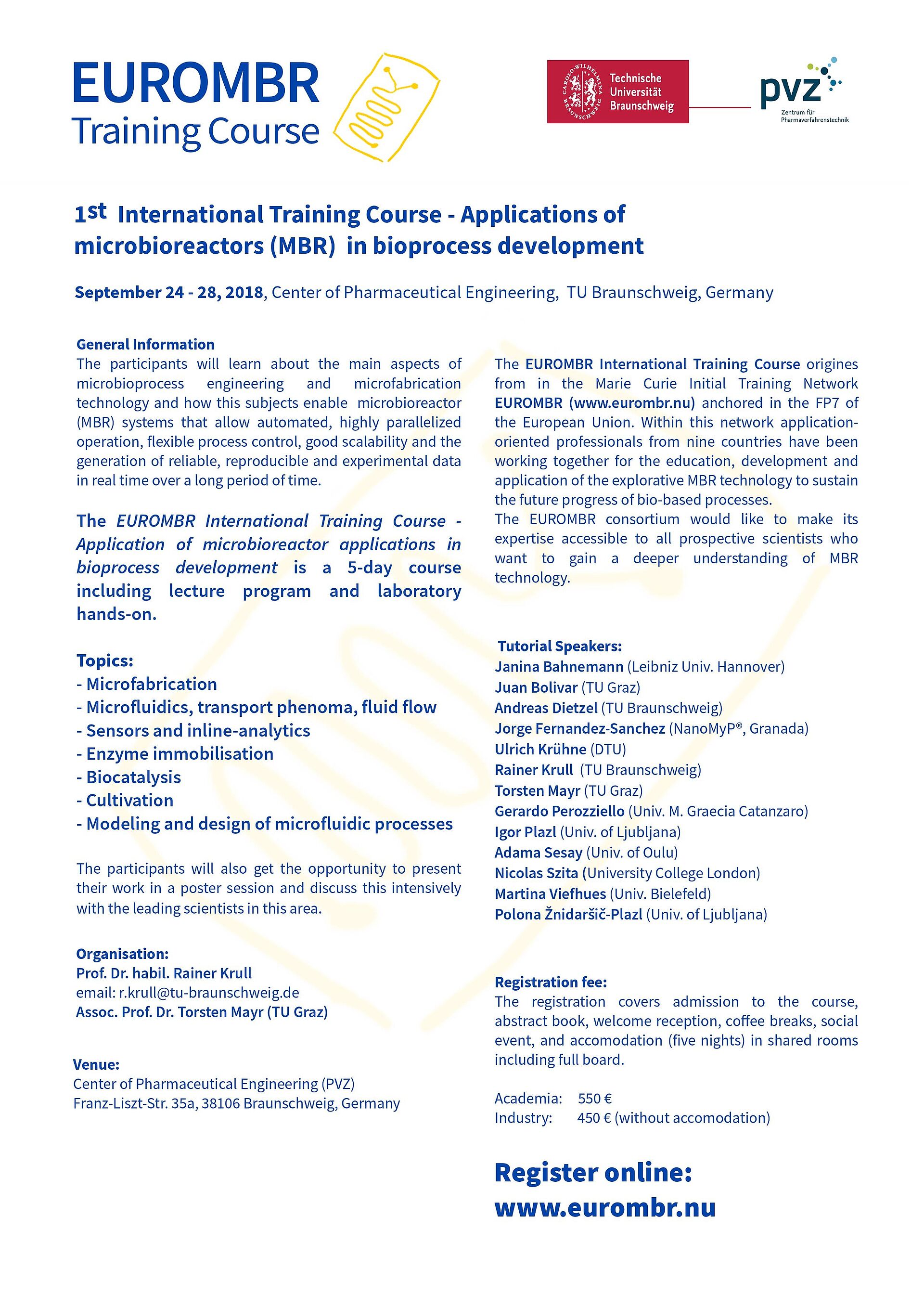 EUROMBR
Training Course

CAROLO-WILHELMINA BRAUNSCHWEIG
Technische Universität Braunschweig

pvz
Zentrum für Pharmaverfahrenstechnik

1st International Training Course - Applications of microbioreactors (MBR) in bioprocess development

September 24 - 28, 2018, Center of Pharmaceutical Engineering, TU Braunschweig, Germany

General Information
The participants will learn about the main aspects of microbioprocess engineering and microfabrication technology and how this subjects enable microbioreactor (MBR) systems that allow automated, highly parallelized operation, flexible process control, good scalability and the generation of reliable, reproducible and experimental data in real time over a long period of time.

The EUROMBR International Training Course - Application of microbioreactor applications in bioprocess development is a 5-day course including lecture program and laboratory hands-on.

Topics:
- Microfabrication
- Microfluidics, transport phenoma, fluid flow
- Sensors and inline-analytics
- Enzyme immobilisation
- Biocatalysis
- Cultivation
- Modeling and design of microfluidic processes

The participants will also get the opportunity to present their work in a poster session and discuss this intensively with the leading scientists in this area.

Organisation:
Prof. Dr. habil. Rainer Krull
email: r.krull@tu-braunschweig.de
Assoc. Prof. Dr. Torsten Mayr (TU Graz)

Venue:
Center of Pharmaceutical Engineering (PVZ)
Franz-Liszt-Str. 35a, 38106 Braunschweig, Germany

The EUROMBR International Training Course origines from in the Marie Curie Initial Training Network EUROMBR (www.eurombr.nu) anchored in the FP7 of the European Union. Within this network application-oriented professionals from nine countries have been working together for the education, development and application of the explorative MBR technology to sustain the future progress of bio-based processes.
The EUROMBR consortium would like to make its expertise accessible to all prospective scientists who want to gain a deeper understanding of MBR technology.

Tutorial Speakers:
Janina Bahnemann (Leibniz Univ. Hannover)
Juan Bolivar (TU Graz)
Andreas Dietzel (TU Braunschweig)
Jorge Fernandez-Sanchez (NanoMyP®, Granada)
Ulrich Krühne (DTU)
Rainer Krull (TU Braunschweig)
Torsten Mayr (TU Graz)
Gerardo Perozziello (Univ. M. Graecia Catanzaro)
Igor Plazl (Univ. of Ljubljana)
Adama Sesay (Univ. of Oulu)
Nicolas Szita (University College London)
Martina Viefhues (Univ. Bielefeld)
Polona Žnidaršič-Plazl (Univ. of Ljubljana)

Registration fee:
The registration covers admission to the course, abstract book, welcome reception, coffee breaks, social event, and accomodation (five nights) in shared rooms including full board.

Academia: 550 €
Industry: 450 € (without accomodation)

Register online:
www.eurombr.nu